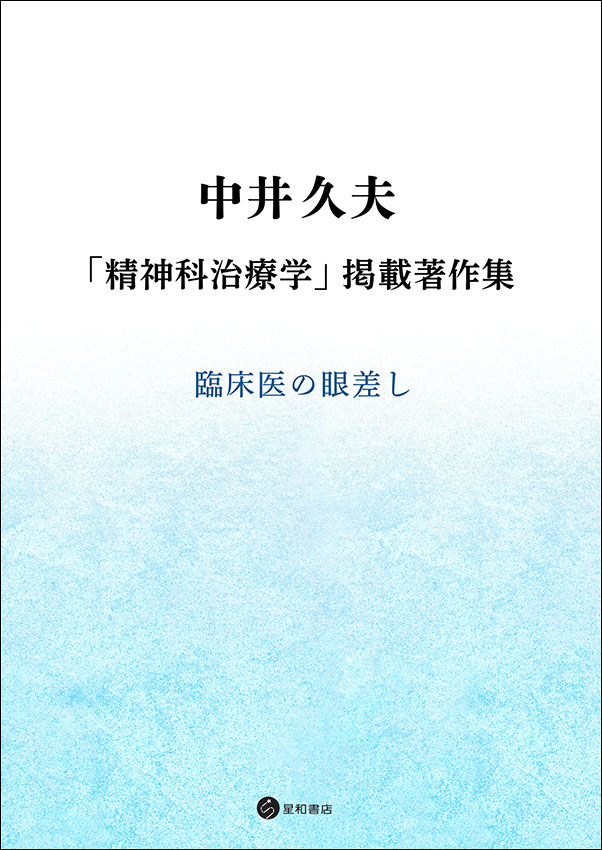 中井久夫

「精神科治療学」掲載著作集

臨床医の眼差し

星和書店